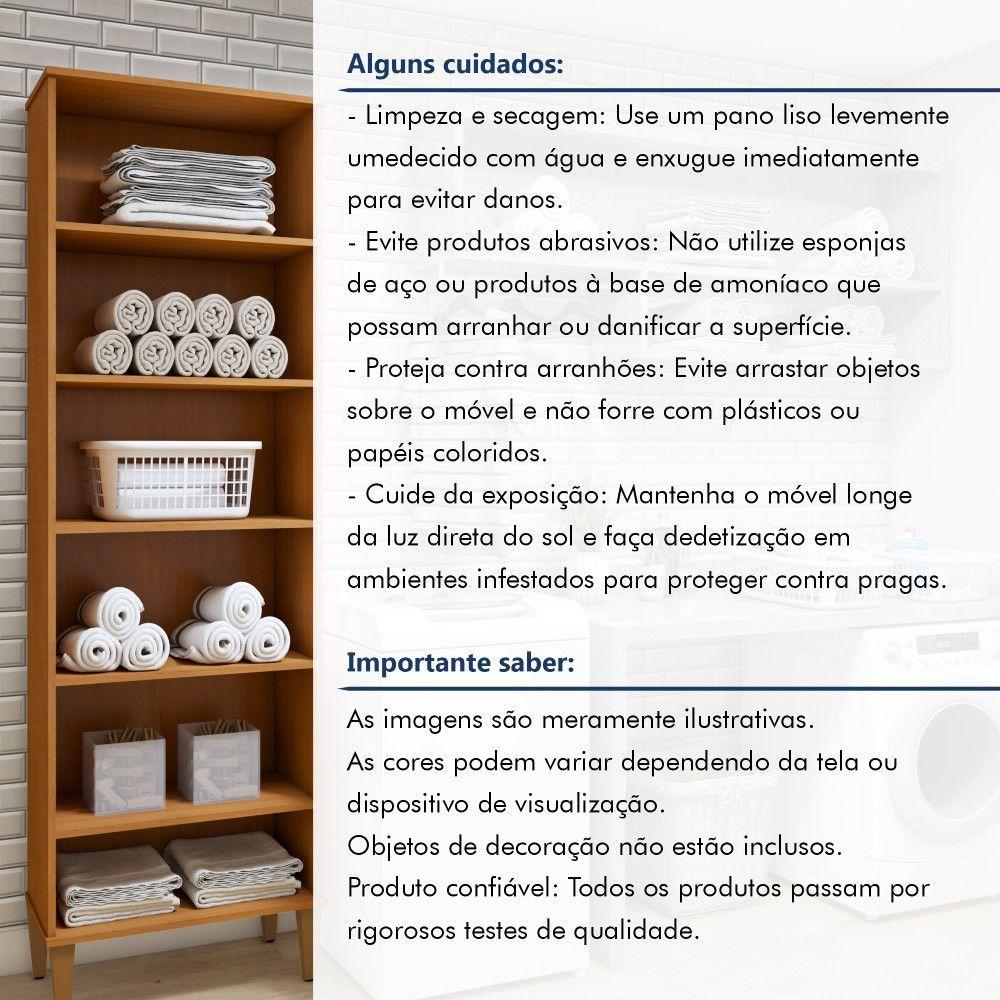 Alguns cuidados:

- Limpeza e secagem: Use um pano liso levemente umedecido com água e enxugue imediatamente para evitar danos.
- Evite produtos abrasivos: Não utilize esponjas de aço ou produtos à base de amoníaco que possam arranhar ou danificar a superfície.
- Proteja contra arranhões: Evite arrastar objetos sobre o móvel e não forre com plásticos ou papéis coloridos.
- Cuide da exposição: Mantenha o móvel longe da luz direta do sol e faça dedetização em ambientes infestados para proteger contra pragas.

Importante saber:

As imagens são meramente ilustrativas.
As cores podem variar dependendo da tela ou dispositivo de visualização.
Objetos de decoração não estão inclusos.
Produto confiável: Todos os produtos passam por rigorosos testes de qualidade.